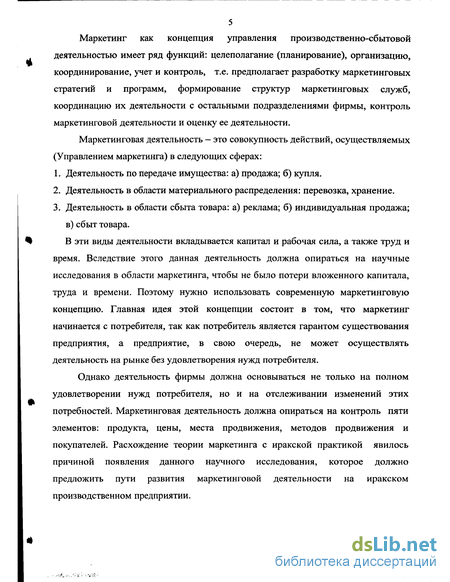 5

Маркетинг как концепция управления производственно-сбытовой деятельностью имеет ряд функций: целеполагание (планирование), организацию, координирование, учет и контроль, т.е. предполагает разработку маркетинговых стратегий и программ, формирование структур маркетинговых служб, координацию их деятельности с остальными подразделениями фирмы, контроль маркетинговой деятельности и оценку ее деятельности.

Маркетинговая деятельность – это совокупность действий, осуществляемых (Управлением маркетинга) в следующих сферах:

1. Деятельность по передаче имущества: а) продажа; б) купля.
2. Деятельность в области материального распределения: перевозка, хранение.
3. Деятельность в области сбыта товара: а) реклама; б) индивидуальная продажа; в) сбыт товара.

В эти виды деятельности вкладывается капитал и рабочая сила, а также труд и время. Вследствие этого данная деятельность должна опираться на научные исследования в области маркетинга, чтобы не было потери вложенного капитала, труда и времени. Поэтому нужно использовать современную маркетинговую концепцию. Главная идея этой концепции состоит в том, что маркетинг начинается с потребителя, так как потребитель является гарантом существования предприятия, а предприятие, в свою очередь, не может осуществлять деятельность на рынке без удовлетворения нужд потребителя.

Однако деятельность фирмы должна основываться не только на полном удовлетворении нужд потребителя, но и на отслеживании изменений этих потребностей. Маркетинговая деятельность должна опираться на контроль пяти элементов: продукта, цены, места продвижения, методов продвижения и покупателей. Расхождение теории маркетинга с иракской практикой явилось причиной появления данного научного исследования, которое должно предложить пути развития маркетинговой деятельности на иракском производственном предприятии.

dsLib.net
библиотека диссертаций